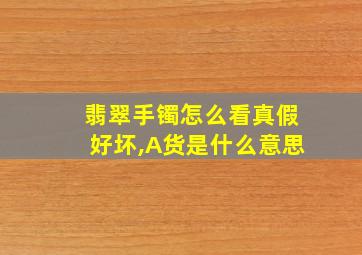 翡翠手镯怎么看真假好坏,A货是什么意思